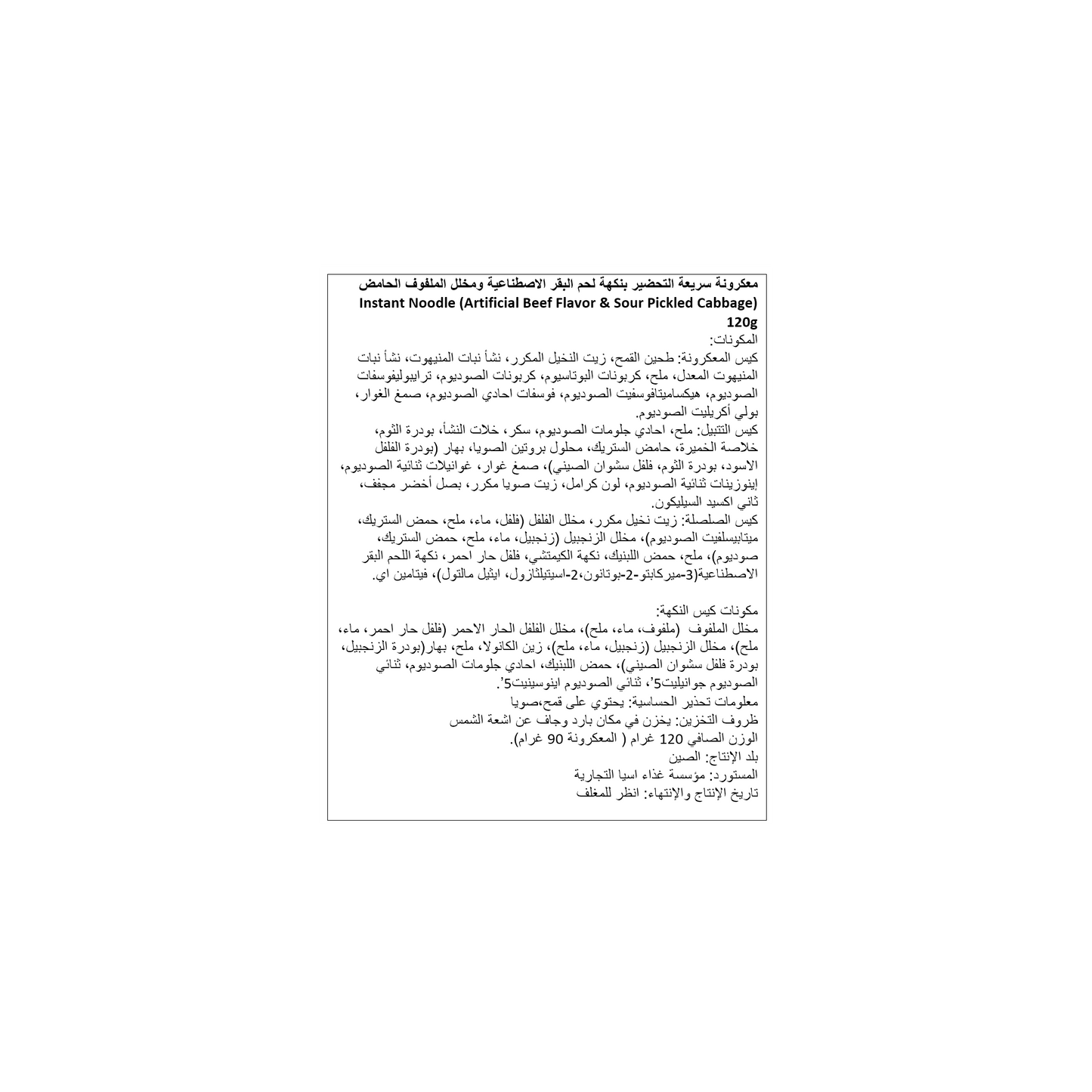 معكرونة سريعة التحضير بنكهة لحم البقر الاصطناعية ومخلل الملفوف الحامض
Instant Noodle (Artificial Beef Flavor & Sour Pickled Cabbage)
120g

المكونات:
كيس المعكرونة: طحين القمح، زيت النخيل المكرر، نشأ نبات المنيهوت، نشأ نبات المنيهوت المعدل، ملح، كربونات البوتاسيوم، كربونات الصوديوم، ترايبوليفوسفات الصوديوم، هيكساميتافوسفيت الصوديوم، فوسفات احادي الصوديوم، صمغ الغوار، بولي أكريليت الصوديوم.
كيس التتبيل: ملح، احادي جلومات الصوديوم، سكر، خلات النشأ، بودرة الثوم، خلاصة الخميرة، حامض الستريك، محلول بروتين الصويا، بهار (بودرة الفلفل الاسود، بودرة الثوم، فلفل سشوان الصيني)، صمغ غوار، غوانيلات ثنائية الصوديوم، إينوزينات ثنائية الصوديوم، لون كرامل، زيت صويا مكرر، بصل أخضر مجفف، ثاني اكسيد السيليكون.
كيس الصلصلة: زيت نخيل مكرر، مخلل الفلفل (فلفل، ماء، ملح، حمض الستريك، ميتابيسلفيت الصوديوم)، مخلل الزنجبيل (زنجبيل، ماء، ملح، حمض الستريك، صوديوم)، ملح، حمض اللبنيك، نكهة الكيمتشي، فلفل حار احمر، نكهة اللحم البقر الاصطناعية(3-ميركابتو-2-بوتانون،2-اسيتيلثازول، ايثيل مالتول)، فيتامين اي.

مكونات كيس النكهة:
مخلل الملفوف (ملفوف، ماء، ملح)، مخلل الفلفل الحار الاحمر (فلفل حار احمر، ماء، ملح)، مخلل الزنجبيل (زنجبيل، ماء، ملح)، زين الكانولا، ملح، بهار(بودرة الزنجبيل، بودرة فلفل سشوان الصيني)، حمض اللبنيك، احادي جلومات الصوديوم، ثنائي الصوديوم جوانيليت5'، ثنائي الصوديوم اينوسينيت5'.
معلومات تحذير الحساسية: يحتوي على قمح،صويا
ظروف التخزين: يخزن في مكان بارد وجاف عن اشعة الشمس
الوزن الصافي 120 غرام ( المعكرونة 90 غرام).
بلد الإنتاج: الصين
المستورد: مؤسسة غذاء اسيا التجارية
تاريخ الإنتاج والإنتهاء: انظر للمغلف